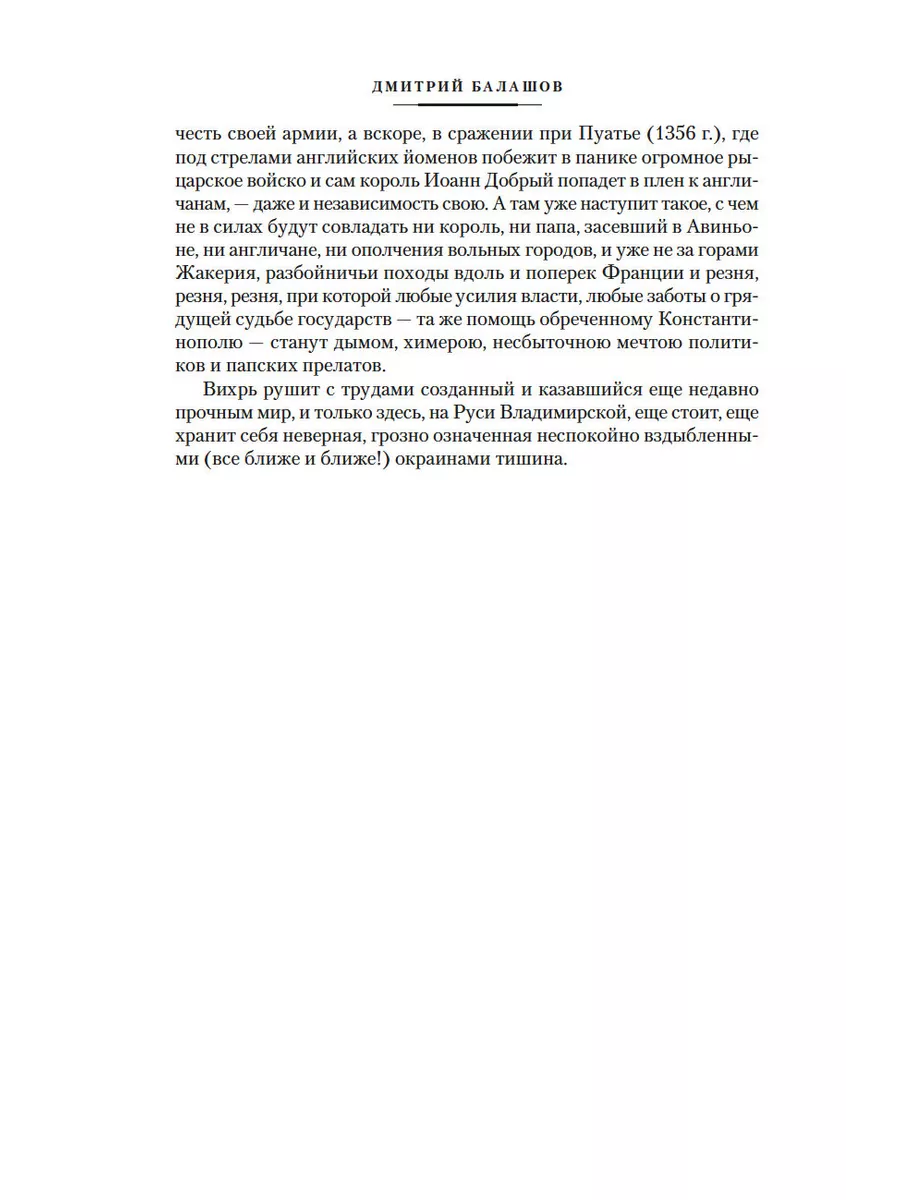 ДМИТРИЙ БАЛАШОВ

честь своей армии, а вскоре, в сражении при Пуатье (1356 г.), где под стрелами английских йоменов побежит в панике огромное рыцарское войско и сам король Иоанн Добрый попадет в плен к англичанам, — даже и независимость свою. А там уже наступит такое, с чем не в силах будут совладать ни король, ни папа, засевший в Авиньоне, ни англичане, ни ополчения вольных городов, и уже не за горами Жакерия, разбойничьи походы вдоль и поперек Франции и резня, резня, резня, при которой любые усилия власти, любые заботы о грядущей судьбе государств — та же помощь обреченному Константинополю — станут дымом, химерою, несбыточною мечтою политиков и папских прелатов.

Вихрь рушит с трудами созданный и казавшийся еще недавно прочным мир, и только здесь, на Руси Владимирской, еще стоит, еще хранит себя неверная, грозно означенная неспокойно вздыбленными (все ближе и ближе!) окраинами тишина.